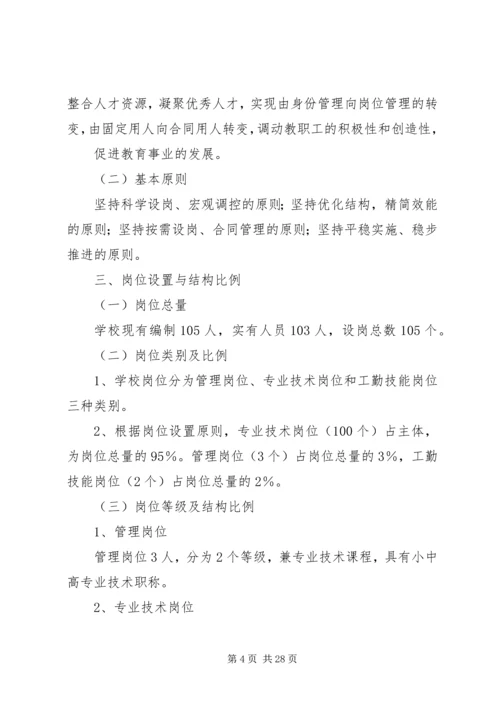 整合人才资源，凝聚优秀人才，实现由身份管理向岗位管理的转变，由固定用人向合同用人转变，调动教职工的积极性和创造性，

促进教育事业的发展。

（二）基本原则

坚持科学设岗、宏观调控的原则；坚持优化结构，精简效能的原则；坚持按需设岗、合同管理的原则；坚持平稳实施、稳步推进的原则。

三、岗位设置与结构比例

（一）岗位总量

学校现有编制105人，实有人员103人，设岗总数105个。

（二）岗位类别及比例

1、学校岗位分为管理岗位、专业技术岗位和工勤技能岗位三种类别。

2、根据岗位设置原则，专业技术岗位（100个）占主体，为岗位总量的95%。管理岗位（3个）占岗位总量的3%，工勤技能岗位（2个）占岗位总量的2%。

（三）岗位等级及结构比例

1、管理岗位

管理岗位3人，分为2个等级，兼专业技术课程，具有小中高专业技术职称。

2、专业技术岗位

第4页 共28页